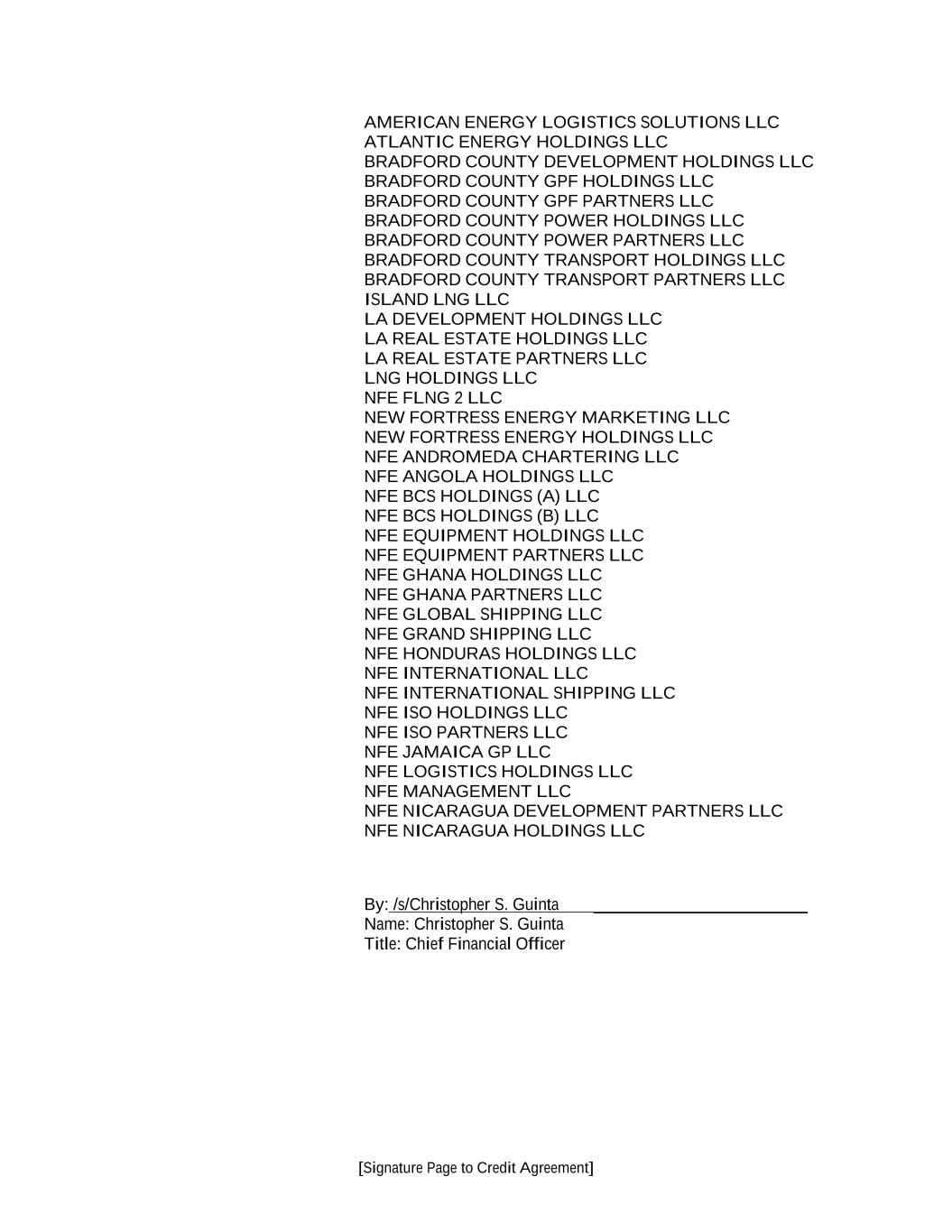 AMERICAN ENERGY LOGISTICS SOLUTIONS LLC
ATLANTIC ENERGY HOLDINGS LLC
BRADFORD COUNTY DEVELOPMENT HOLDINGS LLC
BRADFORD COUNTY GPF HOLDINGS LLC
BRADFORD COUNTY GPF PARTNERS LLC
BRADFORD COUNTY POWER HOLDINGS LLC
BRADFORD COUNTY POWER PARTNERS LLC
BRADFORD COUNTY TRANSPORT HOLDINGS LLC
BRADFORD COUNTY TRANSPORT PARTNERS LLC
ISLAND LNG LLC
LA DEVELOPMENT HOLDINGS LLC
LA REAL ESTATE HOLDINGS LLC
LA REAL ESTATE PARTNERS LLC
LNG HOLDINGS LLC
NFE FLNG 2 LLC
NEW FORTRESS ENERGY MARKETING LLC
NEW FORTRESS ENERGY HOLDINGS LLC
NFE ANDROMEDA CHARTERING LLC
NFE ANGOLA HOLDINGS LLC
NFE BCS HOLDINGS (A) LLC
NFE BCS HOLDINGS (B) LLC
NFE EQUIPMENT HOLDINGS LLC
NFE EQUIPMENT PARTNERS LLC
NFE GHANA HOLDINGS LLC
NFE GHANA PARTNERS LLC
NFE GLOBAL SHIPPING LLC
NFE GRAND SHIPPING LLC
NFE HONDURAS HOLDINGS LLC
NFE INTERNATIONAL LLC
NFE INTERNATIONAL SHIPPING LLC
NFE ISO HOLDINGS LLC
NFE ISO PARTNERS LLC
NFE JAMAICA GP LLC
NFE LOGISTICS HOLDINGS LLC
NFE MANAGEMENT LLC
NFE NICARAGUA DEVELOPMENT PARTNERS LLC
NFE NICARAGUA HOLDINGS LLC

By: /s/Christopher S. Guinta
Name: Christopher S. Guinta
Title: Chief Financial Officer

[Signature Page to Credit Agreement]